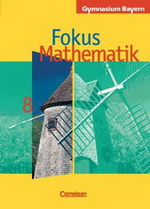 Gymnasium Bayern

Fokus
Mathematik

8

Cornelsen